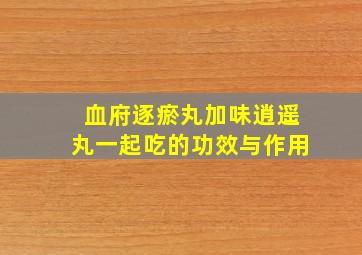 血府逐瘀丸加味逍遥丸一起吃的功效与作用